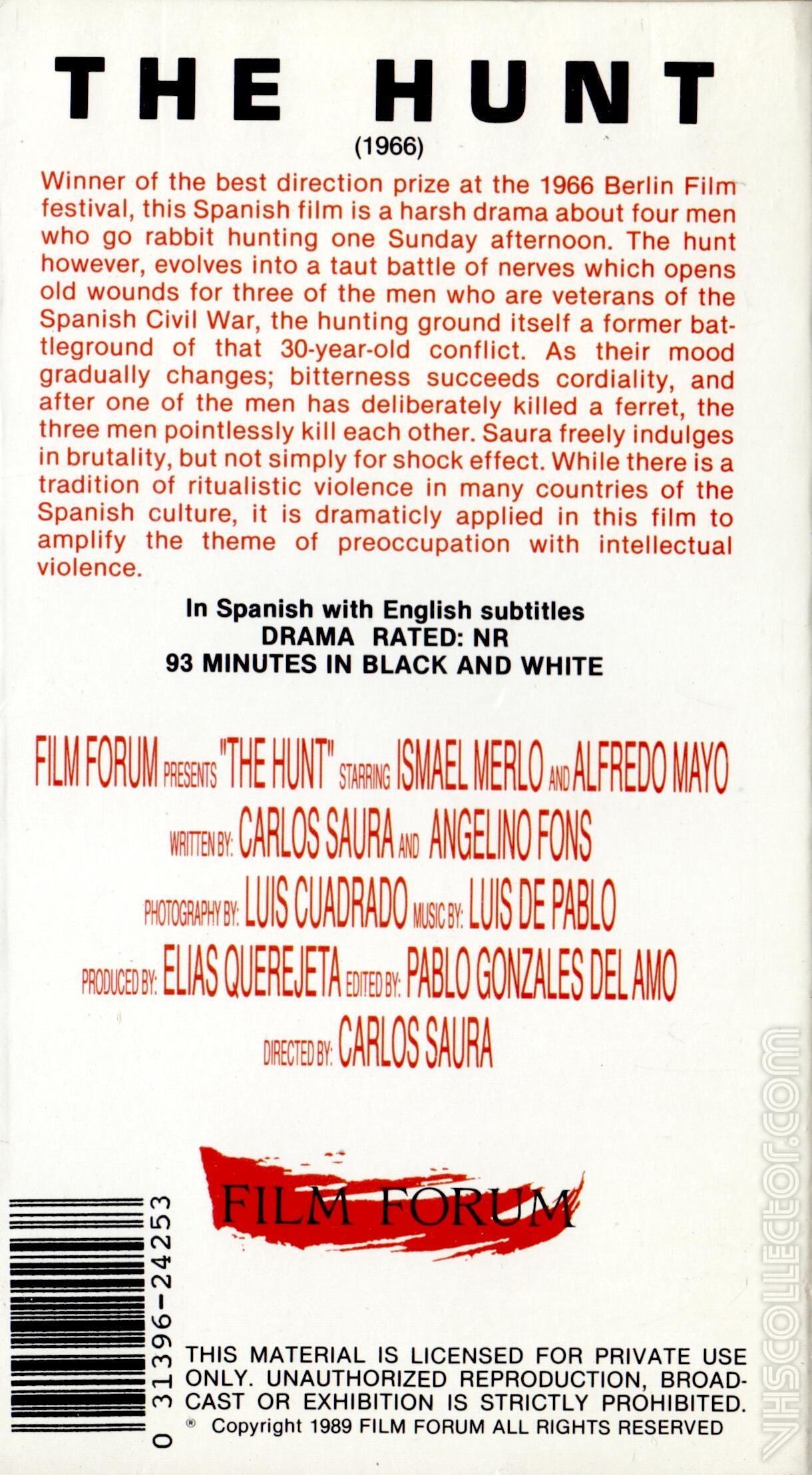 THE HUNT
(1966)

Winner of the best direction prize at the 1966 Berlin Film festival, this Spanish film is a harsh drama about four men who go rabbit hunting one Sunday afternoon. The hunt however, evolves into a taut battle of nerves which opens old wounds for three of the men who are veterans of the Spanish Civil War, the hunting ground itself a former battleground of that 30-year-old conflict. As their mood gradually changes; bitterness succeeds cordiality, and after one of the men has deliberately killed a ferret, the three men pointlessly kill each other. Saura freely indulges in brutality, but not simply for shock effect. While there is a tradition of ritualistic violence in many countries of the Spanish culture, it is dramaticly applied in this film to amplify the theme of preoccupation with intellectual violence.

In Spanish with English subtitles
DRAMA RATED: NR
93 MINUTES IN BLACK AND WHITE

FILM FORUM PRESENTS "THE HUNT" STARRING ISMAEL MERLO AND ALFREDO MAYO
WRITTEN BY: CARLOS SAURA AND ANGELINO FONS
PHOTOGRAPHY BY: LUIS CUADRADO MUSIC BY: LUIS DE PABLO
PRODUCED BY: ELIAS QUEREJETA EDITED BY: PABLO GONZALES DEL AMO
DIRECTED BY: CARLOS SAURA

FILM FORUM

0 31396-24253

THIS MATERIAL IS LICENSED FOR PRIVATE USE ONLY. UNAUTHORIZED REPRODUCTION, BROADCAST OR EXHIBITION IS STRICTLY PROHIBITED.
® Copyright 1989 FILM FORUM ALL RIGHTS RESERVED

VHSCOLLECTOR.COM